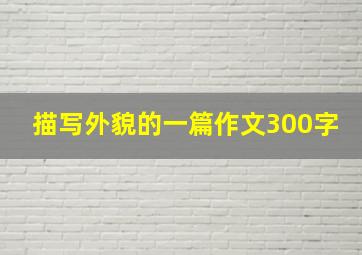 描写外貌的一篇作文300字